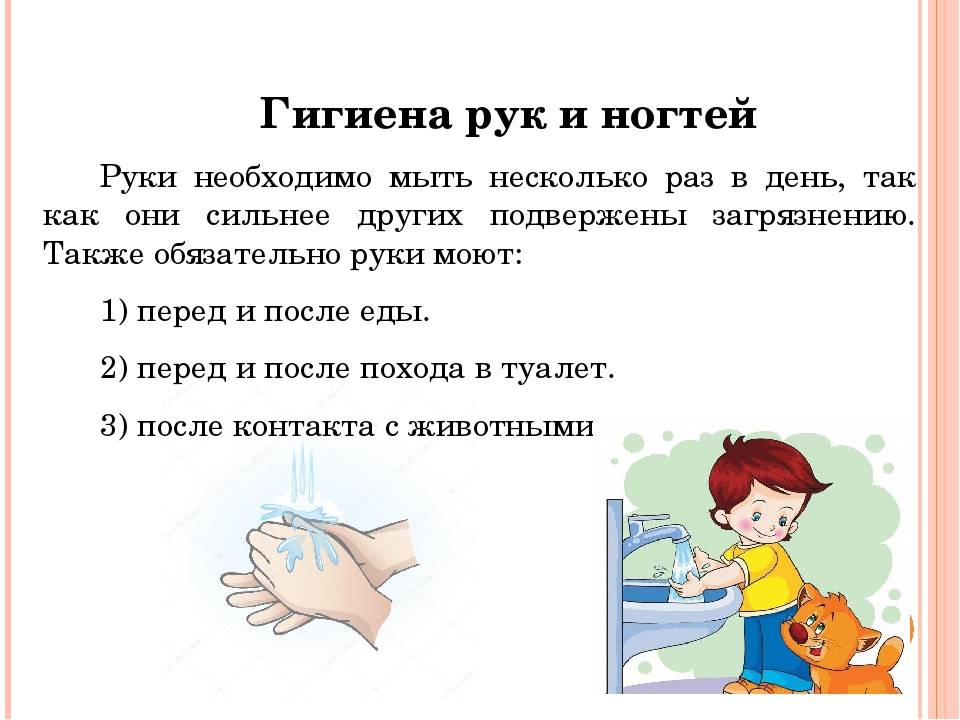 Гигиена рук и ногтей

Руки необходимо мыть несколько раз в день, так как они сильнее других подвержены загрязнению. Также обязательно руки моют:

1) перед и после еды.

2) перед и после похода в туалет.

3) после контакта с животными